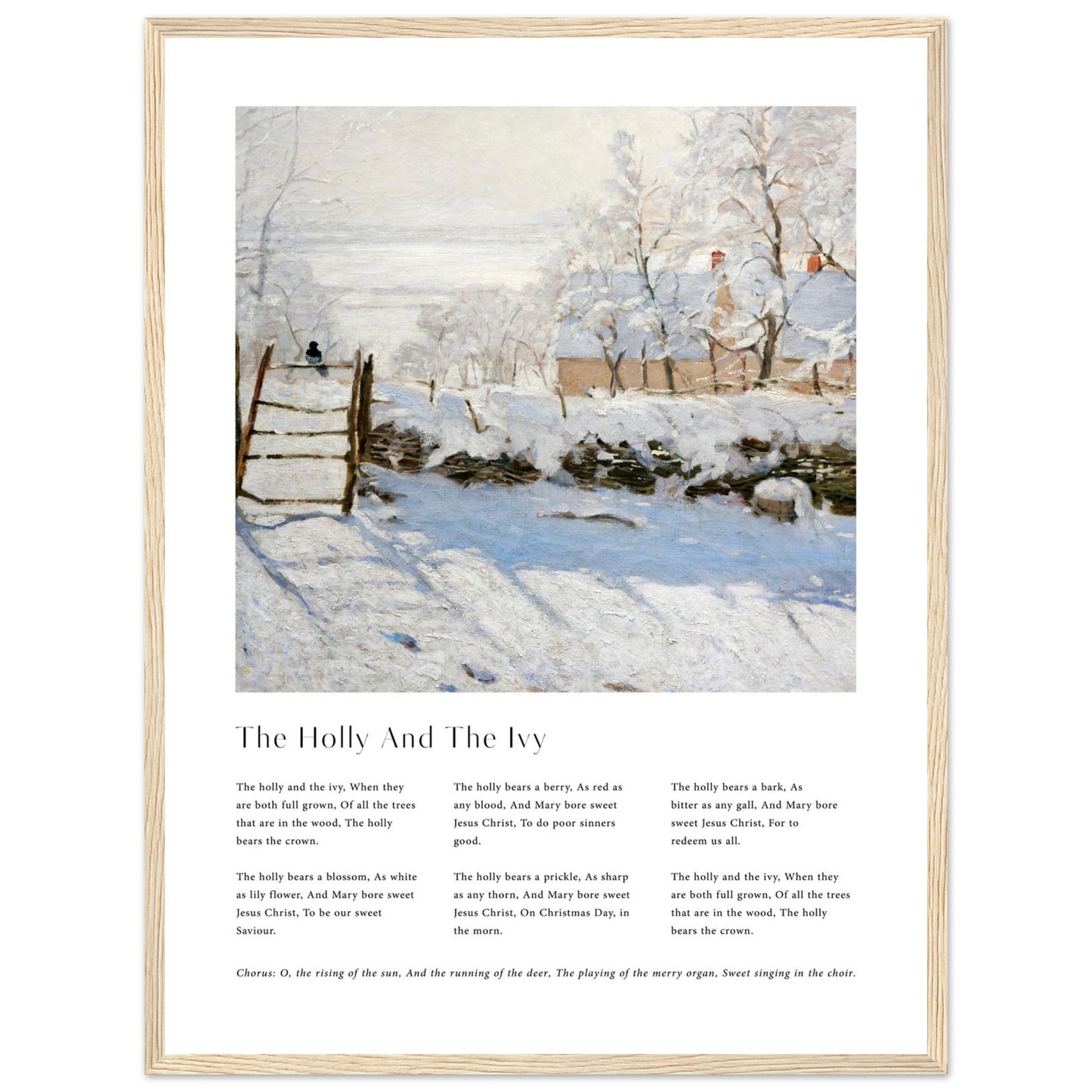 The Holly And The Ivy

The holly and the ivy, When they are both full grown, Of all the trees that are in the wood, The holly bears the crown.

The holly bears a blossom, As white as lily flower, And Mary bore sweet Jesus Christ, To be our sweet Saviour.

The holly bears a berry, As red as any blood, And Mary bore sweet Jesus Christ, To do poor sinners good.

The holly bears a prickle, As sharp as any thorn, And Mary bore sweet Jesus Christ, On Christmas Day, in the morn.

The holly bears a bark, As bitter as any gall, And Mary bore sweet Jesus Christ, For to redeem us all.

The holly and the ivy, When they are both full grown, Of all the trees that are in the wood, The holly bears the crown.

Chorus: O, the rising of the sun, And the running of the deer, The playing of the merry organ, Sweet singing in the choir.